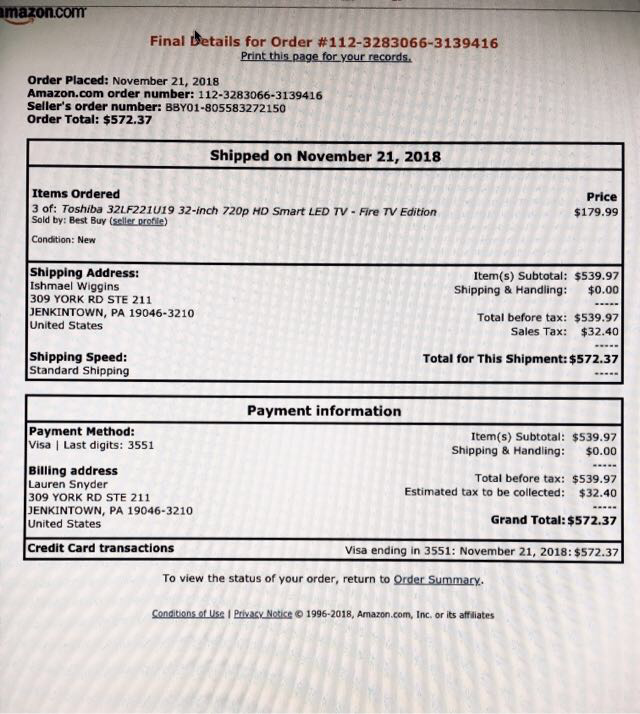 amazon.com

Final Details for Order #112-3283066-3139416
Print this page for your records.

Order Placed: November 21, 2018
Amazon.com order number: 112-3283066-3139416
Seller's order number: BBY01-805583272150
Order Total: $572.37

Shipped on November 21, 2018

Items Ordered
3 of: Toshiba 32LF221U19 32-inch 720p HD Smart LED TV - Fire TV Edition
Sold by: Best Buy (seller profile)

Condition: New

Price
$179.99

Shipping Address:
Ishmael Wiggins
309 YORK RD STE 211
JENKINTOWN, PA 19046-3210
United States

Shipping Speed:
Standard Shipping

Item(s) Subtotal: $539.97
Shipping & Handling: $0.00
-----
Total before tax: $539.97
Sales Tax: $32.40
-----
Total for This Shipment: $572.37
-----

Payment information

Payment Method:
Visa | Last digits: 3551

Billing address
Lauren Snyder
309 YORK RD STE 211
JENKINTOWN, PA 19046-3210
United States

Item(s) Subtotal: $539.97
Shipping & Handling: $0.00
-----
Total before tax: $539.97
Estimated tax to be collected: $32.40
-----
Grand Total: $572.37

Credit Card transactions
Visa ending in 3551: November 21, 2018: $572.37

To view the status of your order, return to Order Summary.

Conditions of Use | Privacy Notice © 1996-2018, Amazon.com, Inc. or its affiliates